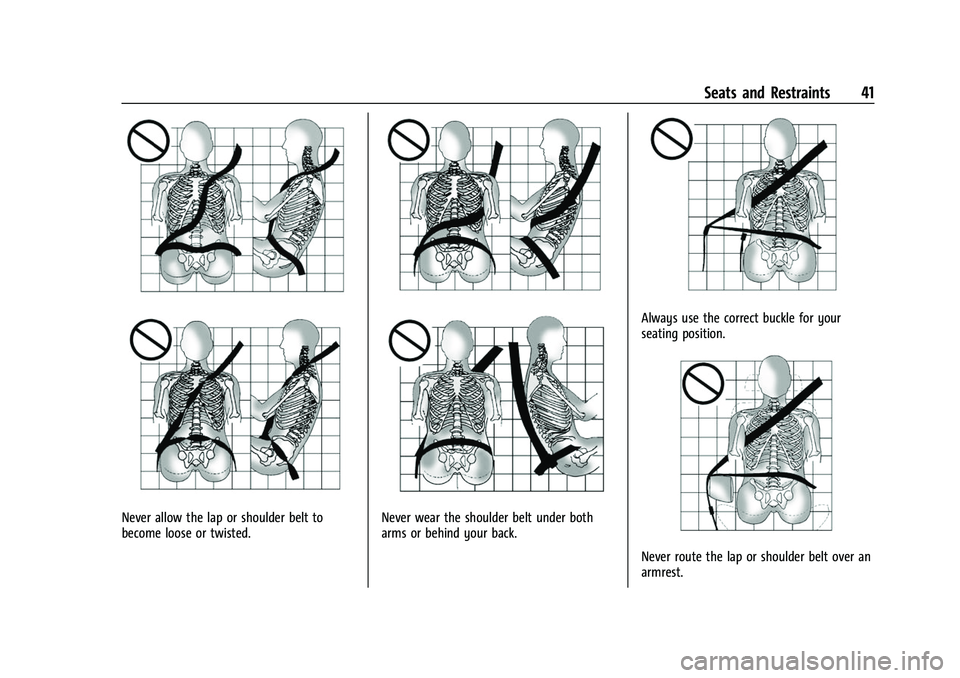 Seats and Restraints 41

Never allow the lap or shoulder belt to become loose or twisted.

Never wear the shoulder belt under both arms or behind your back.

Always use the correct buckle for your seating position.

Never route the lap or shoulder belt over an armrest.

carmanualsonline.info